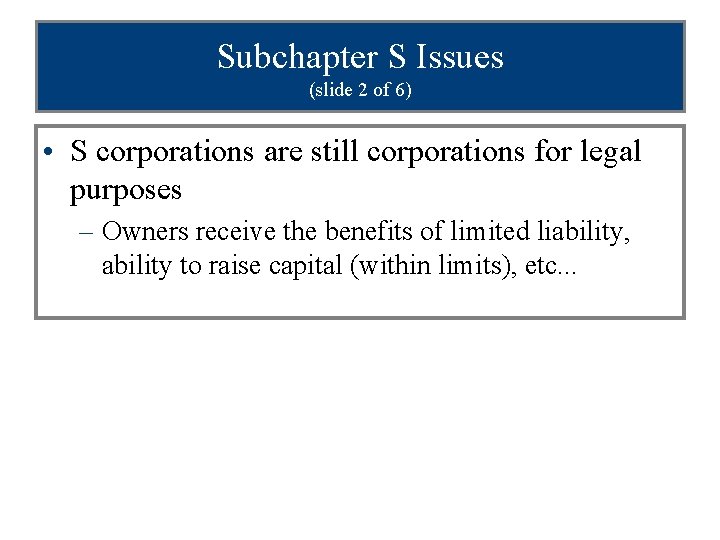 Subchapter S Issues
(slide 2 of 6)

• S corporations are still corporations for legal purposes

– Owners receive the benefits of limited liability, ability to raise capital (within limits), etc...